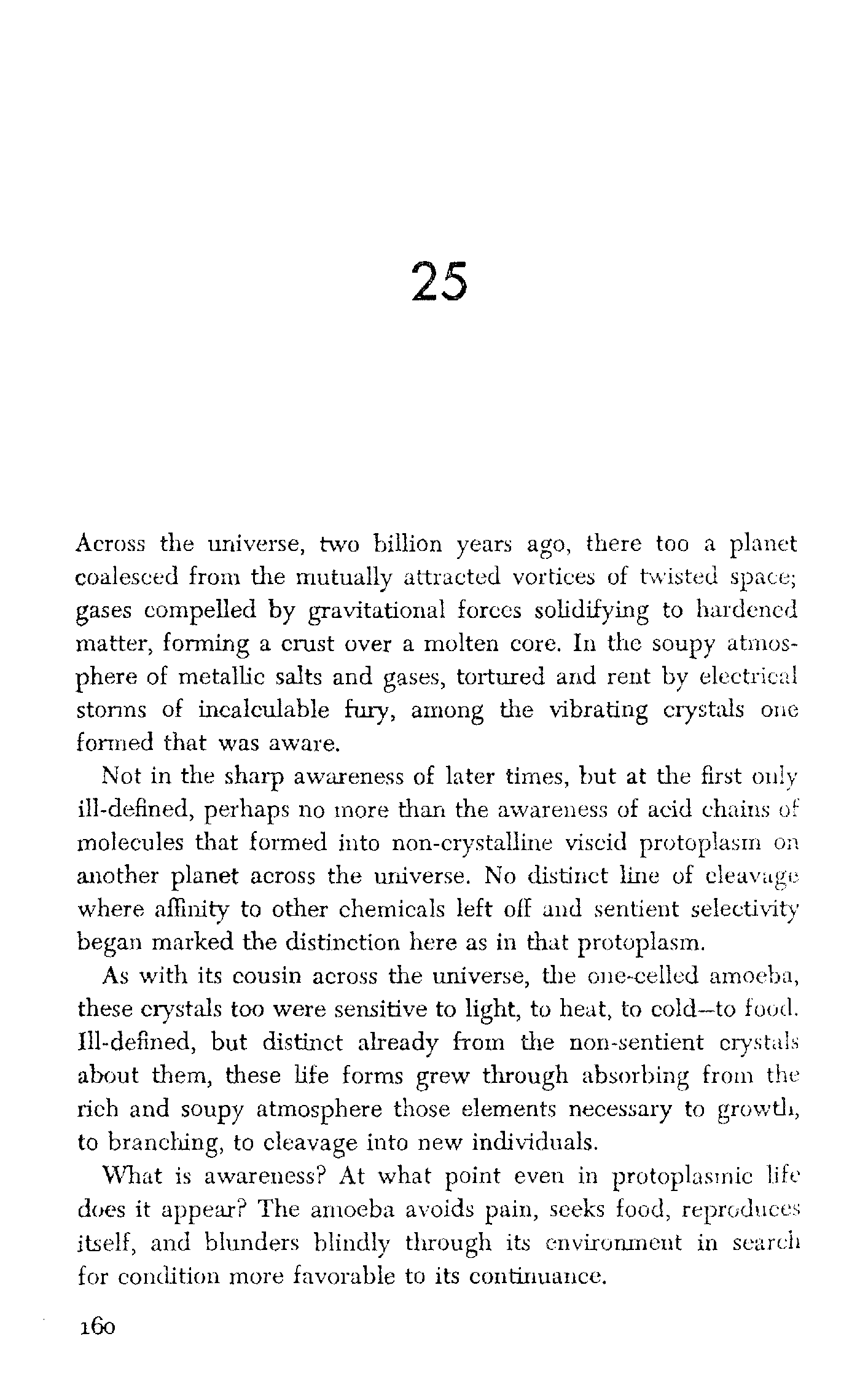 25

Across the universe, two billion years ago, there too a planet coalesced from the mutually attracted vortices of twisted space; gases compelled by gravitational forces solidifying to hardened matter, forming a crust over a molten core. In the soupy atmosphere of metallic salts and gases, tortured and rent by electrical storms of incalculable fury, among the vibrating crystals one formed that was aware.

Not in the sharp awareness of later times, but at the first only ill-defined, perhaps no more than the awareness of acid chains of molecules that formed into non-crystalline viscid protoplasm on another planet across the universe. No distinct line of cleavage where affinity to other chemicals left off and sentient selectivity began marked the distinction here as in that protoplasm.

As with its cousin across the universe, the one-celled amoeba, these crystals too were sensitive to light, to heat, to cold—to food. Ill-defined, but distinct already from the non-sentient crystals about them, these life forms grew through absorbing from the rich and soupy atmosphere those elements necessary to growth, to branching, to cleavage into new individuals.

What is awareness? At what point even in protoplasmic life does it appear? The amoeba avoids pain, seeks food, reproduces itself, and blunders blindly through its environment in search for condition more favorable to its continuance.

160